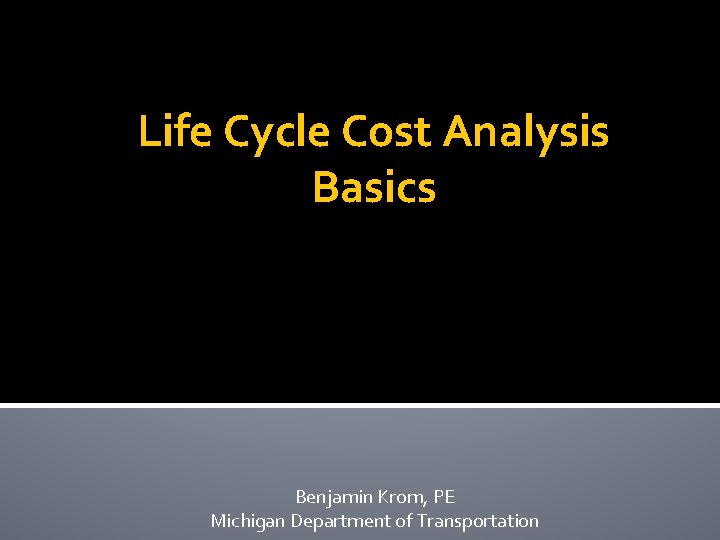 Life Cycle Cost Analysis
Basics

Benjamin Krom, PE
Michigan Department of Transportation